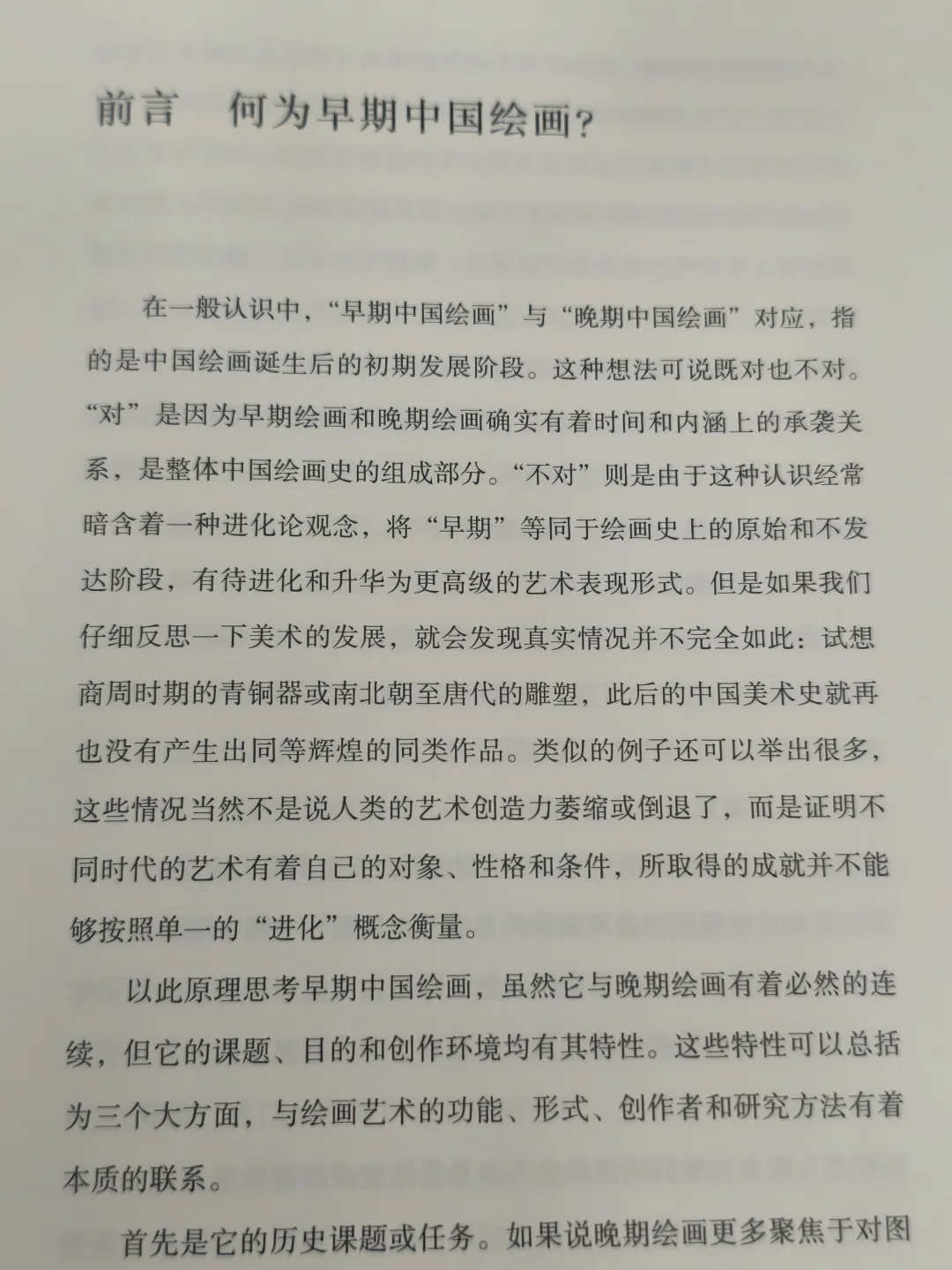 前言　何为早期中国绘画？

在一般认识中，“早期中国绘画”与“晚期中国绘画”对应，指的是中国绘画诞生后的初期发展阶段。这种想法可说既对也不对。“对”是因为早期绘画和晚期绘画确实有着时间和内涵上的承袭关系，是整体中国绘画史的组成部分。“不对”则是由于这种认识经常暗含着一种进化论观念，将“早期”等同于绘画史上的原始和不发达阶段，有待进化和升华为更高级的艺术表现形式。但是如果我们仔细反思一下美术的发展，就会发现真实情况并不完全如此：试想商周时期的青铜器或南北朝至唐代的雕塑，此后的中国美术史就再也没有产生出同等辉煌的同类作品。类似的例子还可以举出很多，这些情况当然不是说人类的艺术创造力萎缩或倒退了，而是证明不同时代的艺术有着自己的对象、性格和条件，所取得的成就并不能够按照单一的“进化”概念衡量。

以此原理思考早期中国绘画，虽然它与晚期绘画有着必然的连续，但它的课题、目的和创作环境均有其特性。这些特性可以总括为三个大方面，与绘画艺术的功能、形式、创作者和研究方法有着本质的联系。

首先是它的历史课题或任务。如果说晚期绘画更多聚焦于对图